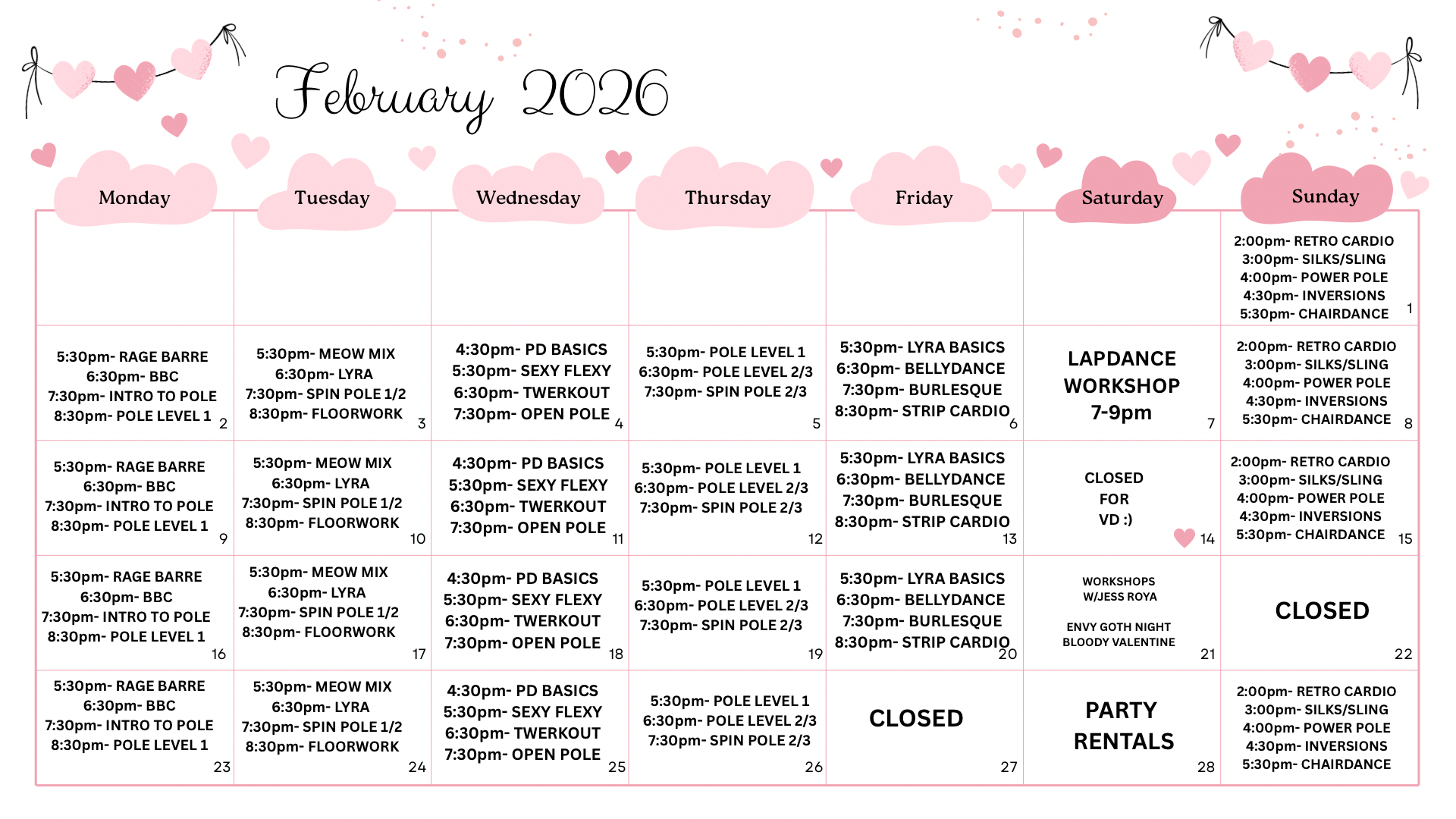 February 2026

| Monday | Tuesday | Wednesday | Thursday | Friday | Saturday | Sunday |
|---|---|---|---|---|---|---|
| | | | | | | 2:00pm- RETRO CARDIO 3:00pm- SILKS/SLING 4:00pm- POWER POLE 4:30pm- INVERSIONS 5:30pm- CHAIRDANCE 1 |
| 5:30pm- RAGE BARRE 6:30pm- BBC 7:30pm- INTRO TO POLE 8:30pm- POLE LEVEL 1 2 | 5:30pm- MEOW MIX 6:30pm- LYRA 7:30pm- SPIN POLE 1/2 8:30pm- FLOORWORK 3 | 4:30pm- PD BASICS 5:30pm- SEXY FLEXY 6:30pm- TWERKOUT 7:30pm- OPEN POLE 4 | 5:30pm- POLE LEVEL 1 6:30pm- POLE LEVEL 2/3 7:30pm- SPIN POLE 2/3 5 | 5:30pm- LYRA BASICS 6:30pm- BELLYDANCE 7:30pm- BURLESQUE 8:30pm- STRIP CARDIO 6 | LAPDANCE WORKSHOP 7-9pm 7 | 2:00pm- RETRO CARDIO 3:00pm- SILKS/SLING 4:00pm- POWER POLE 4:30pm- INVERSIONS 5:30pm- CHAIRDANCE 8 |
| 5:30pm- RAGE BARRE 6:30pm- BBC 7:30pm- INTRO TO POLE 8:30pm- POLE LEVEL 1 9 | 5:30pm- MEOW MIX 6:30pm- LYRA 7:30pm- SPIN POLE 1/2 8:30pm- FLOORWORK 10 | 4:30pm- PD BASICS 5:30pm- SEXY FLEXY 6:30pm- TWERKOUT 7:30pm- OPEN POLE 11 | 5:30pm- POLE LEVEL 1 6:30pm- POLE LEVEL 2/3 7:30pm- SPIN POLE 2/3 12 | 5:30pm- LYRA BASICS 6:30pm- BELLYDANCE 7:30pm- BURLESQUE 8:30pm- STRIP CARDIO 13 | CLOSED FOR VD :) 14 | 2:00pm- RETRO CARDIO 3:00pm- SILKS/SLING 4:00pm- POWER POLE 4:30pm- INVERSIONS 5:30pm- CHAIRDANCE 15 |
| 5:30pm- RAGE BARRE 6:30pm- BBC 7:30pm- INTRO TO POLE 8:30pm- POLE LEVEL 1 16 | 5:30pm- MEOW MIX 6:30pm- LYRA 7:30pm- SPIN POLE 1/2 8:30pm- FLOORWORK 17 | 4:30pm- PD BASICS 5:30pm- SEXY FLEXY 6:30pm- TWERKOUT 7:30pm- OPEN POLE 18 | 5:30pm- POLE LEVEL 1 6:30pm- POLE LEVEL 2/3 7:30pm- SPIN POLE 2/3 19 | 5:30pm- LYRA BASICS 6:30pm- BELLYDANCE 7:30pm- BURLESQUE 8:30pm- STRIP CARDIO 20 | WORKSHOPS W/JESS ROYA ENVY GOTH NIGHT BLOODY VALENTINE 21 | CLOSED 22 |
| 5:30pm- RAGE BARRE 6:30pm- BBC 7:30pm- INTRO TO POLE 8:30pm- POLE LEVEL 1 23 | 5:30pm- MEOW MIX 6:30pm- LYRA 7:30pm- SPIN POLE 1/2 8:30pm- FLOORWORK 24 | 4:30pm- PD BASICS 5:30pm- SEXY FLEXY 6:30pm- TWERKOUT 7:30pm- OPEN POLE 25 | 5:30pm- POLE LEVEL 1 6:30pm- POLE LEVEL 2/3 7:30pm- SPIN POLE 2/3 26 | CLOSED 27 | PARTY RENTALS 28 | 2:00pm- RETRO CARDIO 3:00pm- SILKS/SLING 4:00pm- POWER POLE 4:30pm- INVERSIONS 5:30pm- CHAIRDANCE |